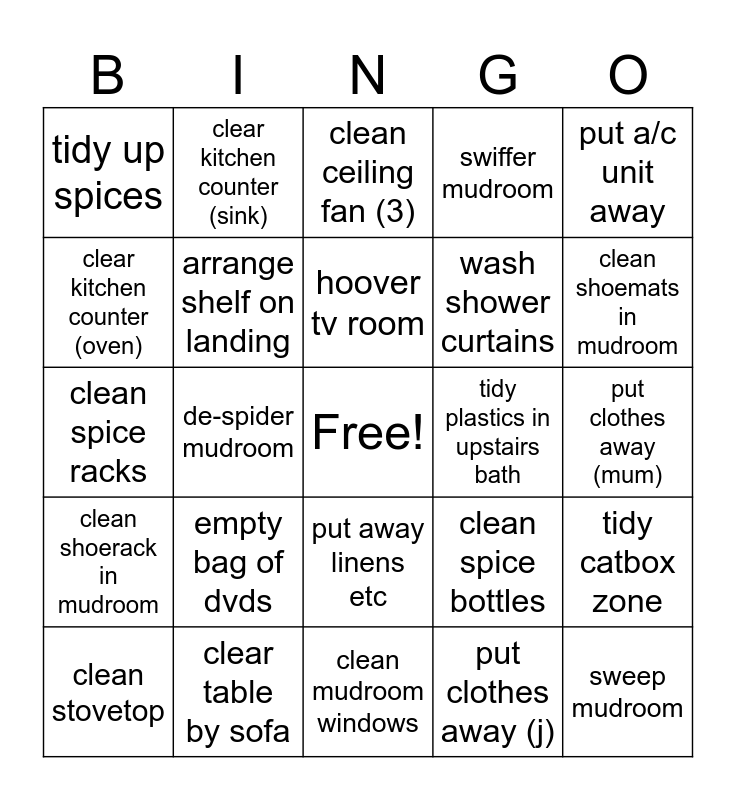 | B | I | N | G | O |
|---|---|---|---|---|
| tidy up spices | clear kitchen counter (sink) | clean ceiling fan (3) | swiffer mudroom | put a/c unit away |
| clear kitchen counter (oven) | arrange shelf on landing | hoover tv room | wash shower curtains | clean shoemats in mudroom |
| clean spice racks | de-spider mudroom | Free! | tidy plastics in upstairs bath | put clothes away (mum) |
| clean shoerack in mudroom | empty bag of dvds | put away linens etc | clean spice bottles | tidy catbox zone |
| clean stovetop | clear table by sofa | clean mudroom windows | put clothes away (j) | sweep mudroom |